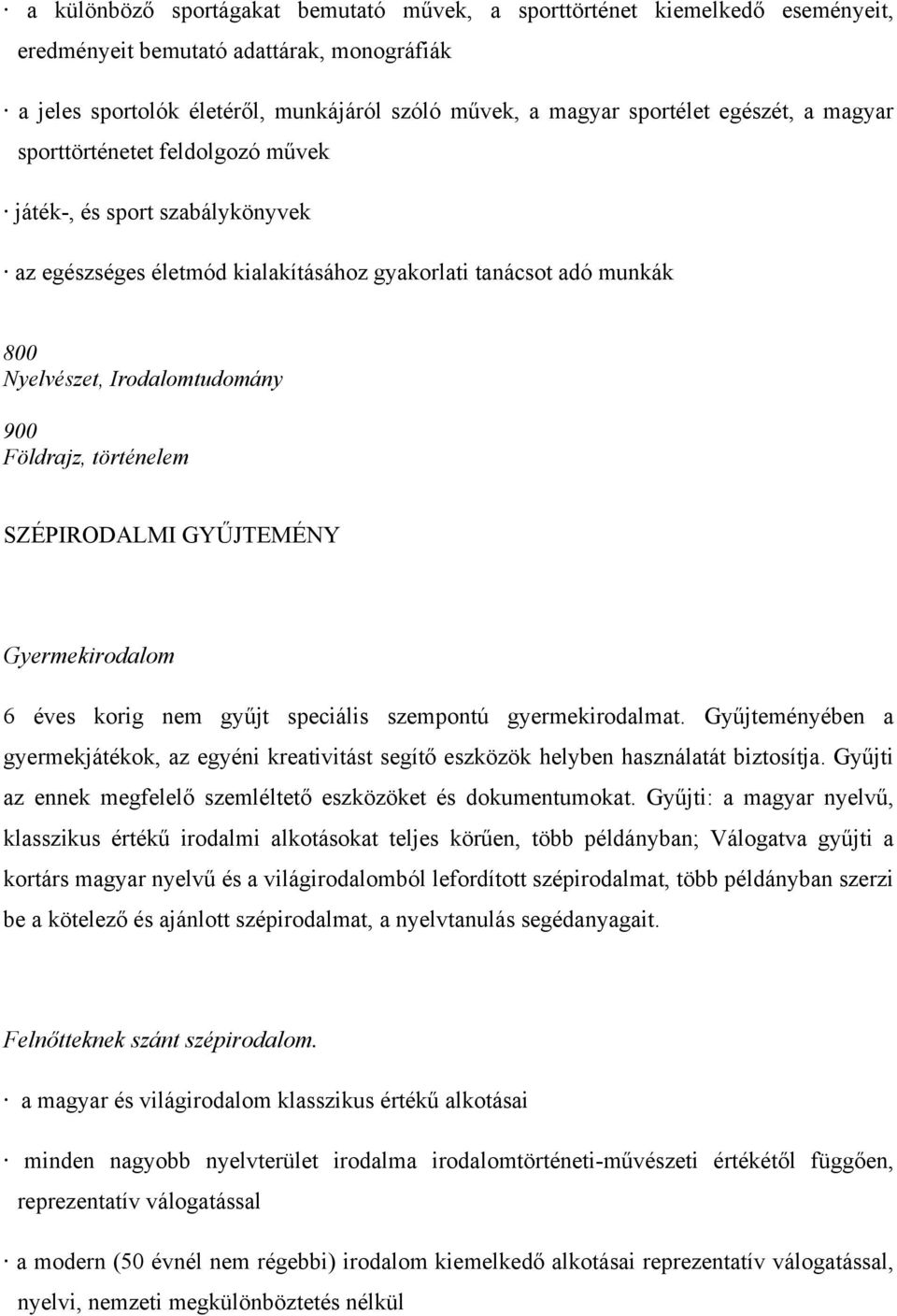 · a különböző sportágakat bemutató művek, a sporttörténet kiemelkedő eseményeit, eredményeit bemutató adattárak, monográfiák

· a jeles sportolók életéről, munkájáról szóló művek, a magyar sportélet egészét, a magyar sporttörténetet feldolgozó művek

· játék-, és sport szabálykönyvek

· az egészséges életmód kialakításához gyakorlati tanácsot adó munkák

800
Nyelvészet, Irodalomtudomány

900
Földrajz, történelem

SZÉPIRODALMI GYŰJTEMÉNY

Gyermekirodalom

6 éves korig nem gyűjt speciális szempontú gyermekirodalmat. Gyűjteményében a gyermekjátékok, az egyéni kreativitást segítő eszközök helyben használatát biztosítja. Gyűjti az ennek megfelelő szemléltető eszközöket és dokumentumokat. Gyűjti: a magyar nyelvű, klasszikus értékű irodalmi alkotásokat teljes körűen, több példányban; Válogatva gyűjti a kortárs magyar nyelvű és a világirodalomból lefordított szépirodalmat, több példányban szerzi be a kötelező és ajánlott szépirodalmat, a nyelvtanulás segédanyagait.

Felnőtteknek szánt szépirodalom.

· a magyar és világirodalom klasszikus értékű alkotásai

· minden nagyobb nyelvterület irodalma irodalomtörténeti-művészeti értékétől függően, reprezentatív válogatással

· a modern (50 évnél nem régebbi) irodalom kiemelkedő alkotásai reprezentatív válogatással, nyelvi, nemzeti megkülönböztetés nélkül